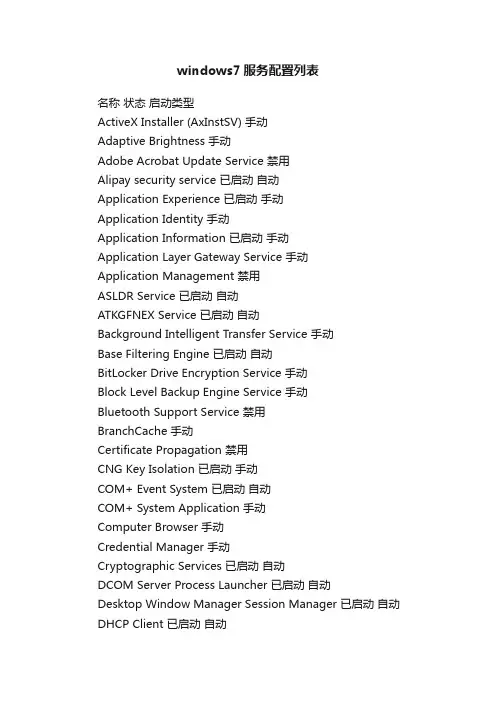 windows7 服务配置列表

名称 状态 启动类型
ActiveX Installer (AxInstSV) 手动
Adaptive Brightness 手动
Adobe Acrobat Update Service 禁用
Alipay security service 已启动 自动
Application Experience 已启动 手动
Application Identity 手动
Application Information 已启动 手动
Application Layer Gateway Service 手动
Application Management 禁用
ASLDR Service 已启动 自动
ATKGFNEX Service 已启动 自动
Background Intelligent Transfer Service 手动
Base Filtering Engine 已启动 自动
BitLocker Drive Encryption Service 手动
Block Level Backup Engine Service 手动
Bluetooth Support Service 禁用
BranchCache 手动
Certificate Propagation 禁用
CNG Key Isolation 已启动 手动
COM+ Event System 已启动 自动
COM+ System Application 手动
Computer Browser 手动
Credential Manager 手动
Cryptographic Services 已启动 自动
DCOM Server Process Launcher 已启动 自动
Desktop Window Manager Session Manager 已启动 自动
DHCP Client 已启动 自动